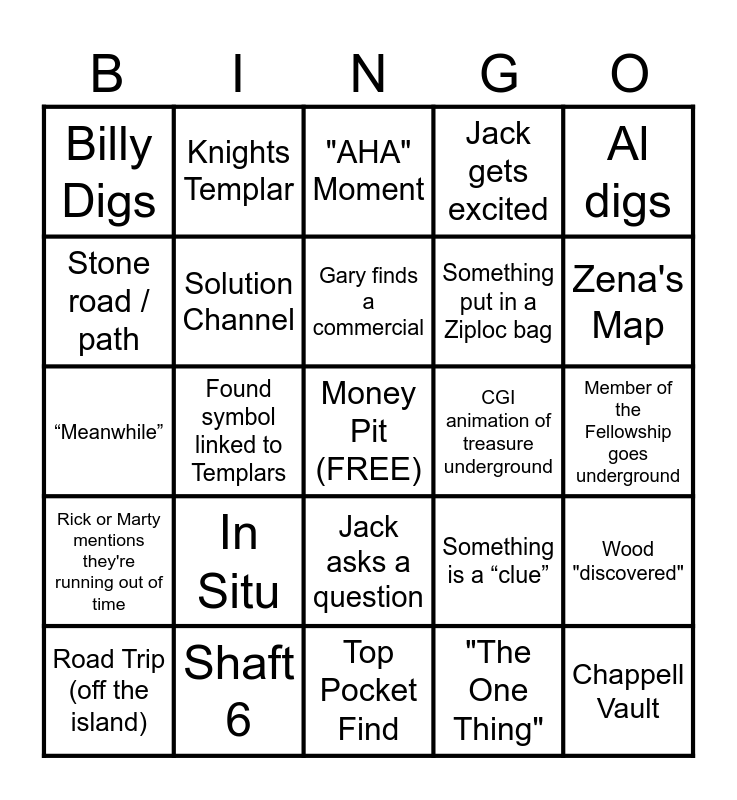 | B | I | N | G | O |
|---|---|---|---|---|
| Billy Digs | Knights Templar | "AHA" Moment | Jack gets excited | Al digs |
| Stone road / path | Solution Channel | Gary finds a commercial | Something put in a Ziploc bag | Zena's Map |
| "Meanwhile" | Found symbol linked to Templars | Money Pit (FREE) | CGI animation of treasure underground | Member of the Fellowship goes underground |
| Rick or Marty mentions they're running out of time | In Situ | Jack asks a question | Something is a "clue" | Wood "discovered" |
| Road Trip (off the island) | Shaft 6 | Top Pocket Find | "The One Thing" | Chappell Vault |